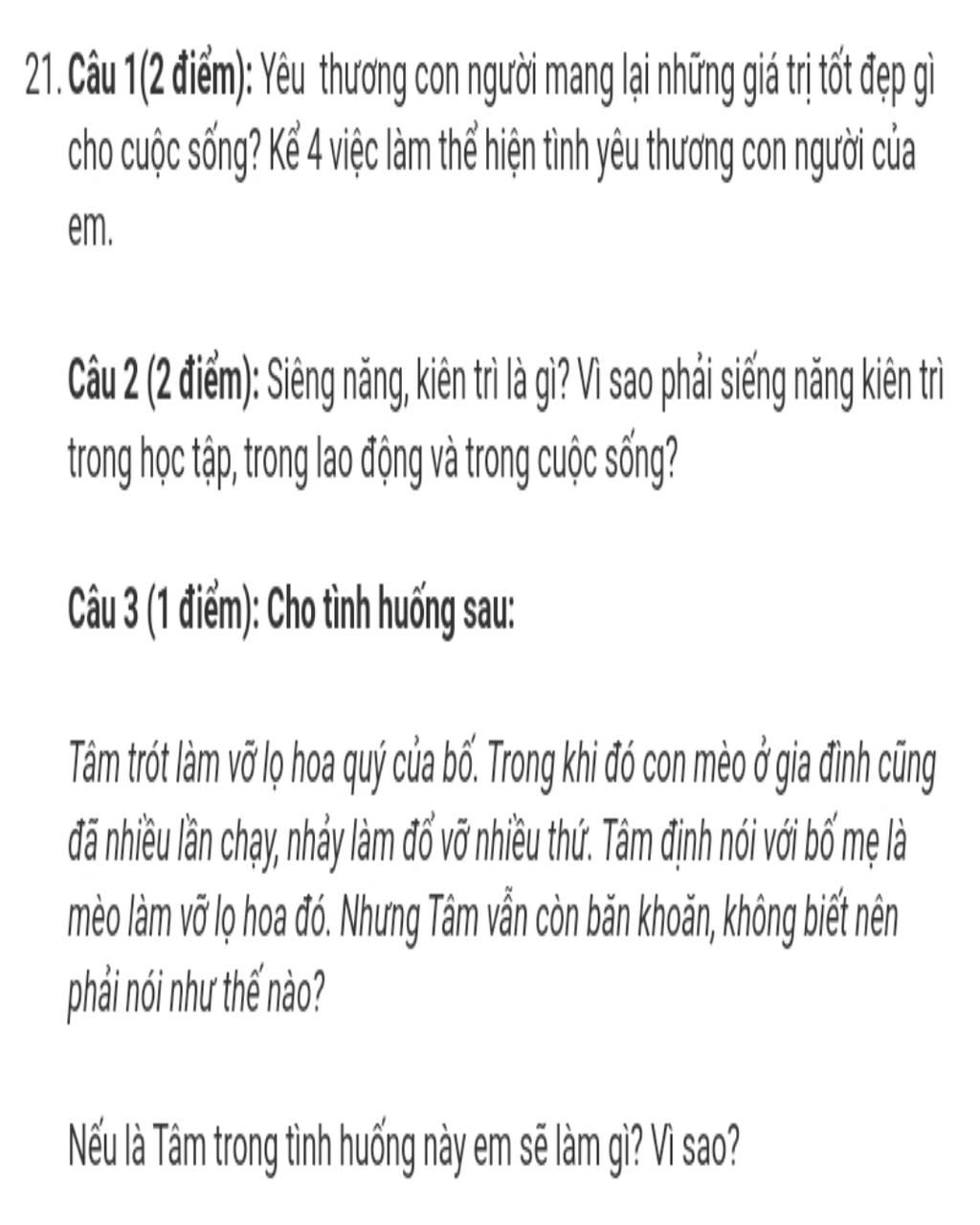 21. Câu 1(2 điểm): Yêu thương con người mang lại những giá trị tốt đẹp gì cho cuộc sống? Kể 4 việc làm thể hiện tình yêu thương con người của em.

Câu 2 (2 điểm): Siêng năng, kiên trì là gì? Vì sao phải siếng năng kiên trì trong học tập, trong lao động và trong cuộc sống?

Câu 3 (1 điểm): Cho tình huống sau:

Tâm trót làm vỡ lọ hoa quý của bố. Trong khi đó con mèo ở gia đình cũng đã nhiều lần chạy, nhảy làm đổ vỡ nhiều thứ. Tâm định nói với bố mẹ là mèo làm vỡ lọ hoa đó. Nhưng Tâm vẫn còn băn khoăn, không biết nên phải nói như thế nào?

Nếu là Tâm trong tình huống này em sẽ làm gì? Vì sao?